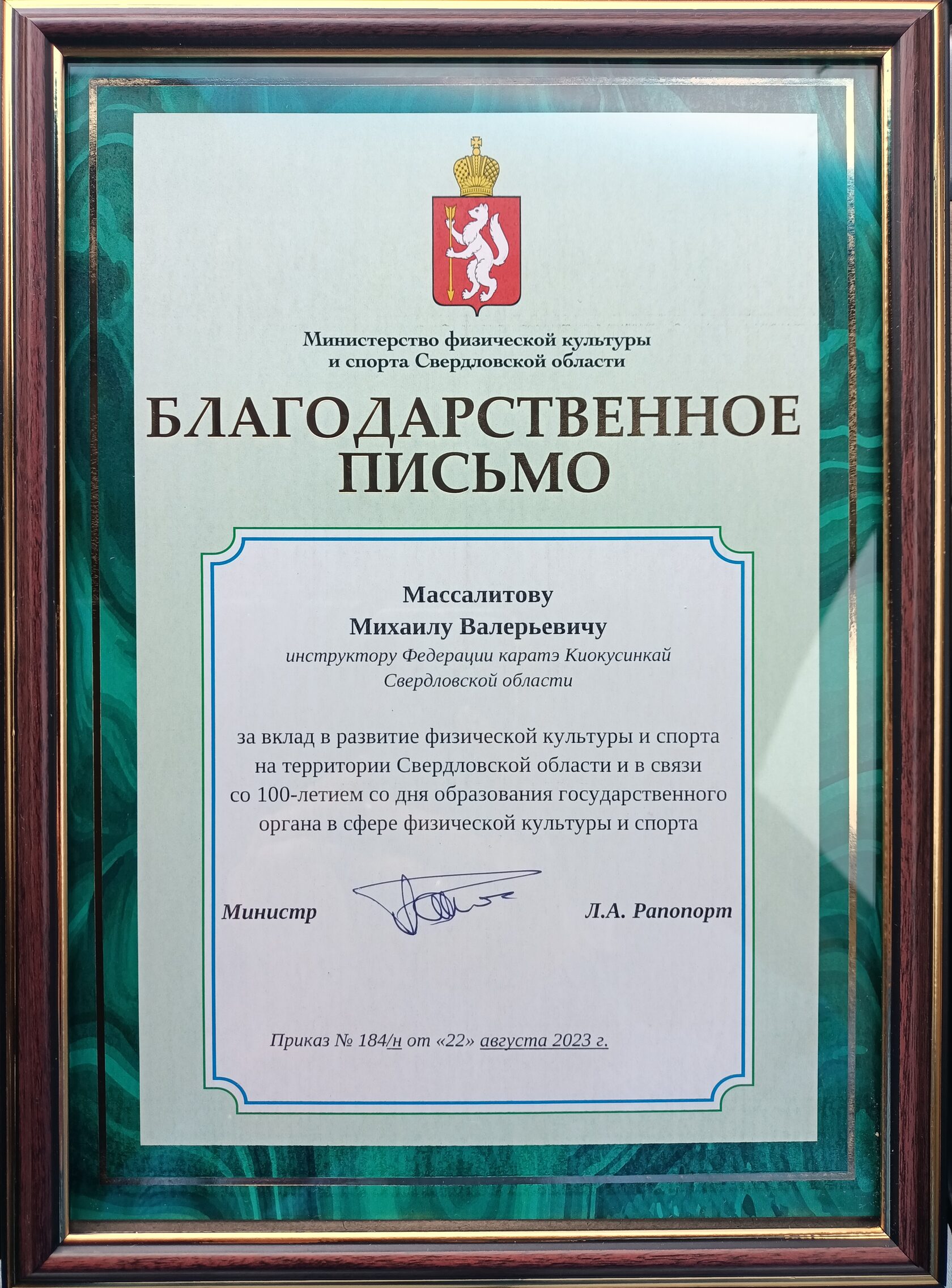 Министерство физической культуры и спорта Свердловской области

БЛАГОДАРСТВЕННОЕ ПИСЬМО

Массалитову
Михаилу Валерьевичу
инструктору Федерации каратэ Киокусинкай Свердловской области

за вклад в развитие физической культуры и спорта на территории Свердловской области и в связи со 100-летием со дня образования государственного органа в сфере физической культуры и спорта

Министр Л.А. Рапопорт

Приказ № 184/н от «22» августа 2023 г.